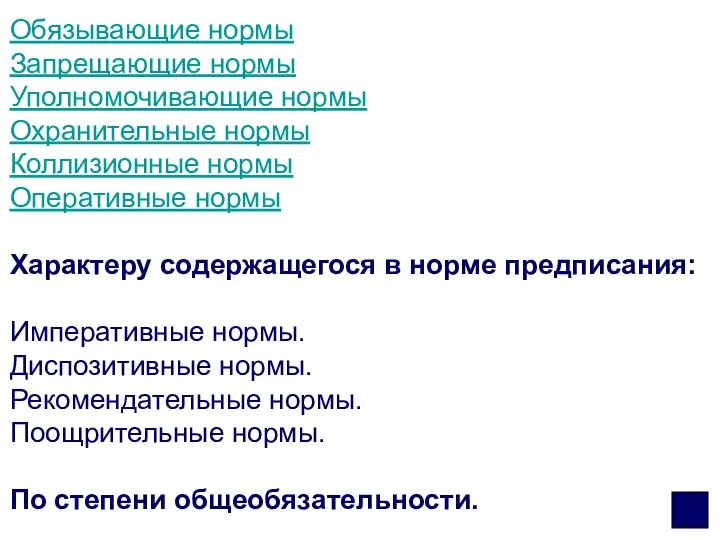 Обязывающие нормы
Запрещающие нормы
Уполномочивающие нормы
Охранительные нормы
Коллизионные нормы
Оперативные нормы

Характеру содержащегося в норме предписания:

Императивные нормы.
Диспозитивные нормы.
Рекомендательные нормы.
Поощрительные нормы.

По степени общеобязательности.